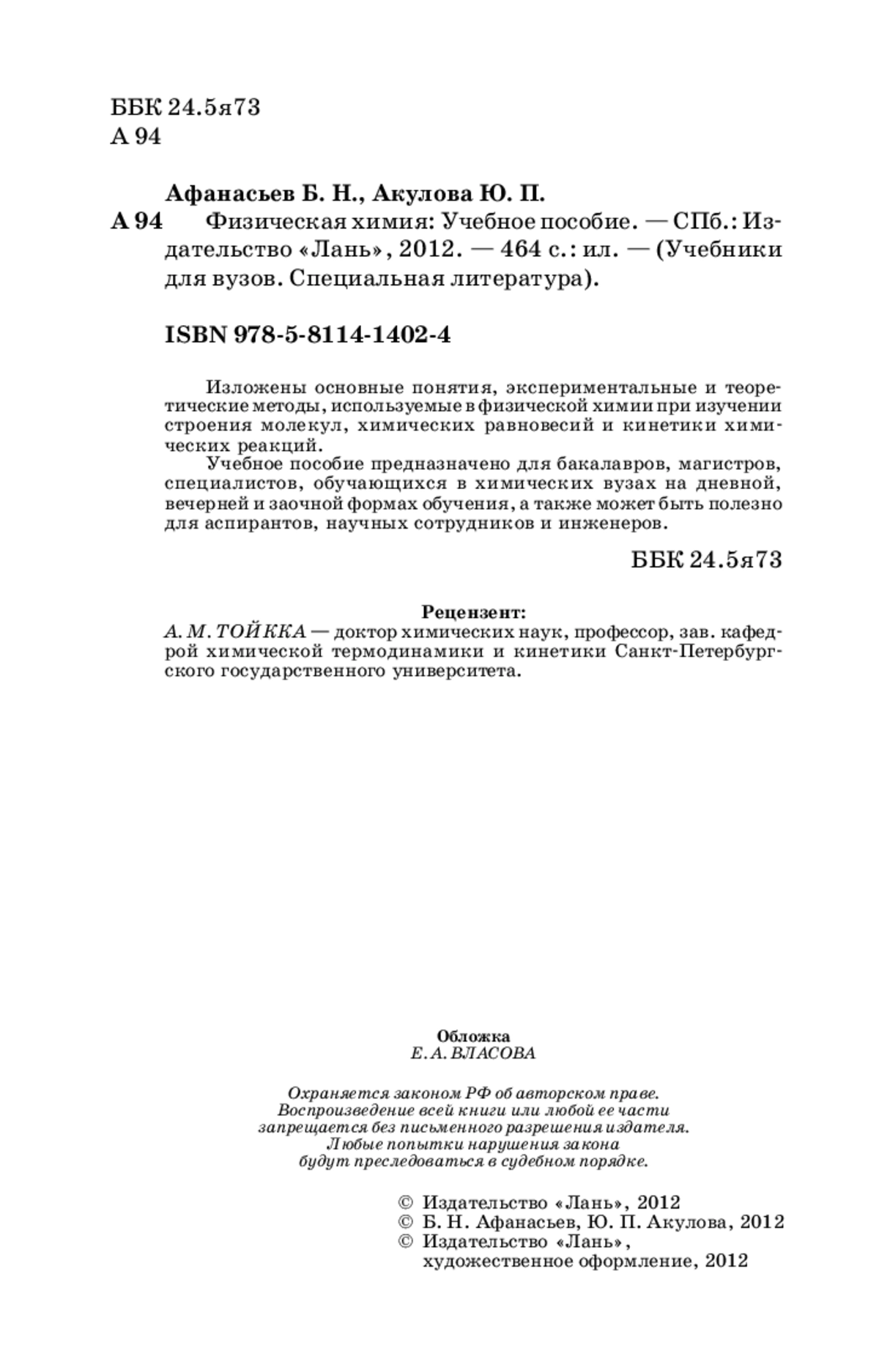 ББК 24.5я73
А 94

Афанасьев Б. Н., Акулова Ю. П.

А 94 Физическая химия: Учебное пособие. — СПб.: Издательство «Лань», 2012. — 464 с.: ил. — (Учебники для вузов. Специальная литература).

ISBN 978-5-8114-1402-4

Изложены основные понятия, экспериментальные и теоретические методы, используемые в физической химии при изучении строения молекул, химических равновесий и кинетики химических реакций.

Учебное пособие предназначено для бакалавров, магистров, специалистов, обучающихся в химических вузах на дневной, вечерней и заочной формах обучения, а также может быть полезно для аспирантов, научных сотрудников и инженеров.

ББК 24.5я73

Рецензент:
А. М. ТОЙККА — доктор химических наук, профессор, зав. кафедрой химической термодинамики и кинетики Санкт-Петербургского государственного университета.

Обложка
Е. А. ВЛАСОВА

Охраняется законом РФ об авторском праве.
Воспроизведение всей книги или любой ее части
запрещается без письменного разрешения издателя.
Любые попытки нарушения закона
будут преследоваться в судебном порядке.

© Издательство «Лань», 2012
© Б. Н. Афанасьев, Ю. П. Акулова, 2012
© Издательство «Лань»,
художественное оформление, 2012